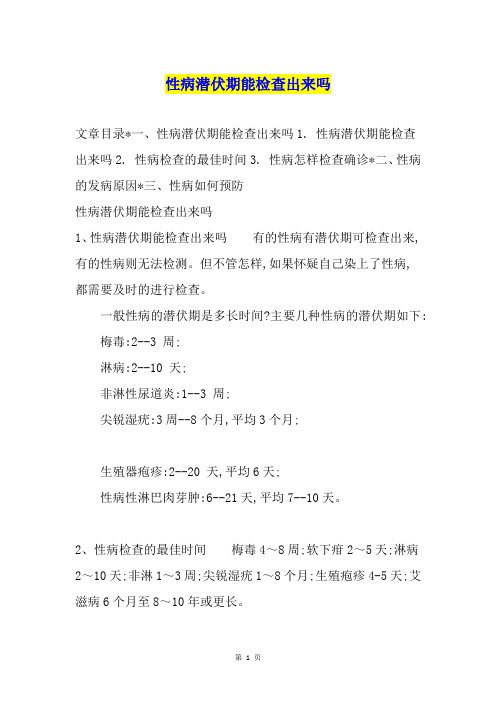 性病潜伏期能检查出来吗

文章目录*一、性病潜伏期能检查出来吗 1. 性病潜伏期能检查出来吗 2. 性病检查的最佳时间 3. 性病怎样检查确诊*二、性病的发病原因*三、性病如何预防

性病潜伏期能检查出来吗

1、性病潜伏期能检查出来吗　　有的性病有潜伏期可检查出来,有的性病则无法检测。但不管怎样,如果怀疑自己染上了性病,都需要及时的进行检查。

一般性病的潜伏期是多长时间?主要几种性病的潜伏期如下:

梅毒:2--3 周;

淋病:2--10 天;

非淋性尿道炎:1--3 周;

尖锐湿疣:3 周--8 个月,平均 3 个月;

生殖器疱疹:2--20 天,平均 6 天;

性病性淋巴肉芽肿:6--21 天,平均 7--10 天。

2、性病检查的最佳时间　　梅毒 4～8 周;软下疳 2～5 天;淋病 2～10 天;非淋 1～3 周;尖锐湿疣 1～8 个月;生殖疱疹 4-5 天;艾滋病 6 个月至 8～10 年或更长。

第 1 页